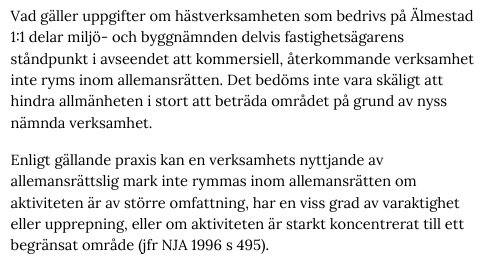 Vad gäller uppgifter om hästverksamheten som bedrivs på Älmestad 1:1 delar miljö- och byggnämnden delvis fastighetsägarens ståndpunkt i avseendet att kommersiell, återkommande verksamhet inte ryms inom allemansrätten. Det bedöms inte vara skäligt att hindra allmänheten i stort att beträda området på grund av nyss nämnda verksamhet.

Enligt gällande praxis kan en verksamhets nyttjande av allemansrättslig mark inte rymmas inom allemansrätten om aktiviteten är av större omfattning, har en viss grad av varaktighet eller upprepning, eller om aktiviteten är starkt koncentrerat till ett begränsat område (jfr NJA 1996 s 495).